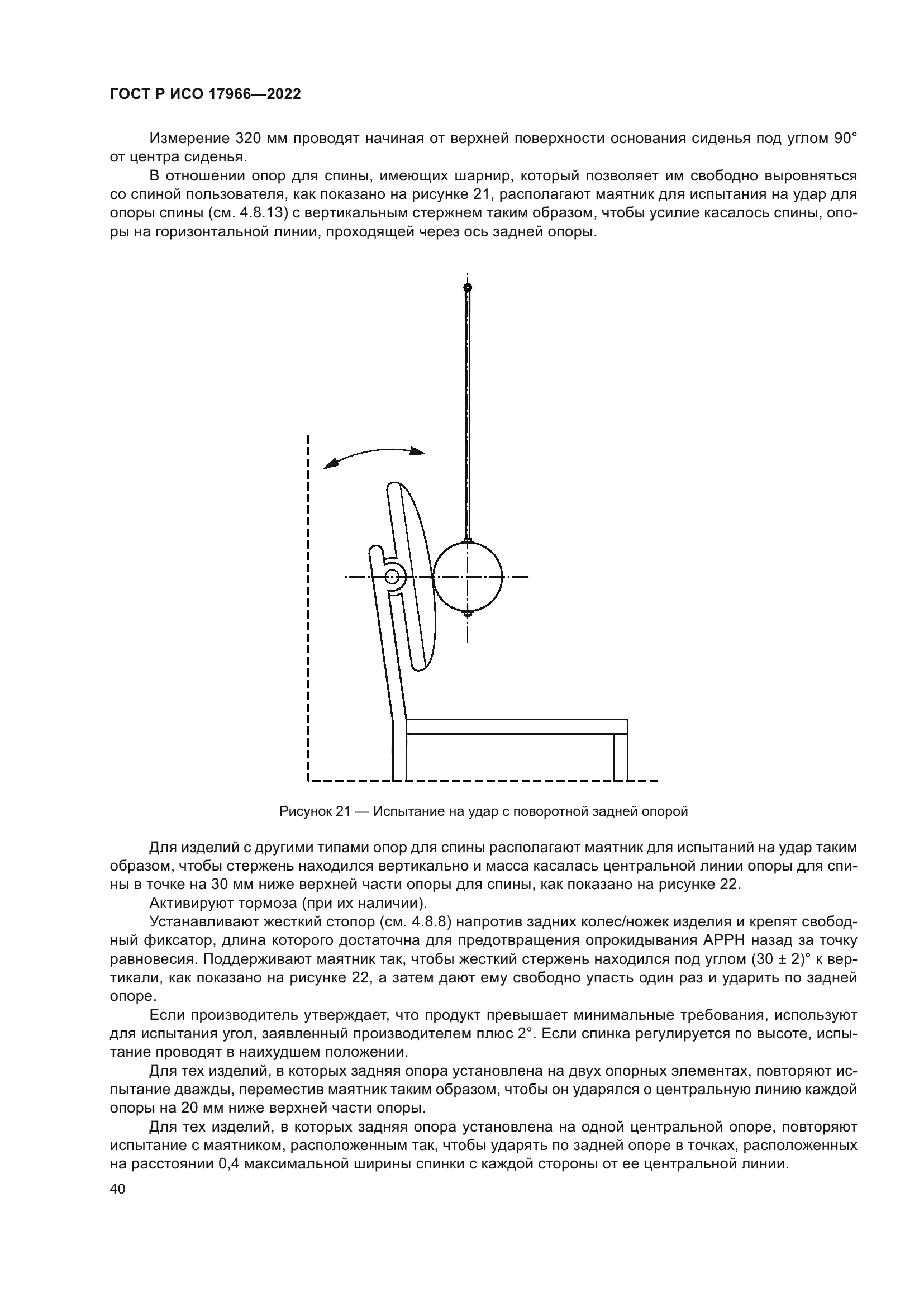 ГОСТ Р ИСО 17966—2022

Измерение 320 мм проводят начиная от верхней поверхности основания сиденья под углом 90° от центра сиденья.

В отношении опор для спины, имеющих шарнир, который позволяет им свободно выровняться со спиной пользователя, как показано на рисунке 21, располагают маятник для испытания на удар для опоры спины (см. 4.8.13) с вертикальным стержнем таким образом, чтобы усилие касалось спины, опоры на горизонтальной линии, проходящей через ось задней опоры.

Рисунок 21 — Испытание на удар с поворотной задней опорой

Для изделий с другими типами опор для спины располагают маятник для испытаний на удар таким образом, чтобы стержень находился вертикально и масса касалась центральной линии опоры для спины в точке на 30 мм ниже верхней части опоры для спины, как показано на рисунке 22.

Активируют тормоза (при их наличии).

Устанавливают жесткий стопор (см. 4.8.8) напротив задних колес/ножек изделия и крепят свободный фиксатор, длина которого достаточна для предотвращения опрокидывания АРРН назад за точку равновесия. Поддерживают маятник так, чтобы жесткий стержень находился под углом (30 ± 2)° к вертикали, как показано на рисунке 22, а затем дают ему свободно упасть один раз и ударить по задней опоре.

Если производитель утверждает, что продукт превышает минимальные требования, используют для испытания угол, заявленный производителем плюс 2°. Если спинка регулируется по высоте, испытание проводят в наихудшем положении.

Для тех изделий, в которых задняя опора установлена на двух опорных элементах, повторяют испытание дважды, переместив маятник таким образом, чтобы он ударялся о центральную линию каждой опоры на 20 мм ниже верхней части опоры.

Для тех изделий, в которых задняя опора установлена на одной центральной опоре, повторяют испытание с маятником, расположенным так, чтобы ударять по задней опоре в точках, расположенных на расстоянии 0,4 максимальной ширины спинки с каждой стороны от ее центральной линии.

40